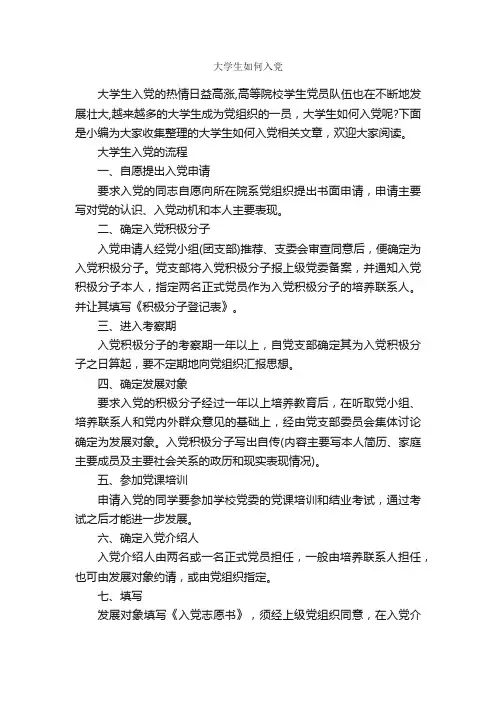 大学生如何入党

大学生入党的热情日益高涨,高等院校学生党员队伍也在不断地发展壮大,越来越多的大学生成为党组织的一员，大学生如何入党呢?下面是小编为大家收集整理的大学生如何入党相关文章，欢迎大家阅读。

大学生入党的流程

一、自愿提出入党申请

要求入党的同志自愿向所在院系党组织提出书面申请，申请主要写对党的认识、入党动机和本人主要表现。

二、确定入党积极分子

入党申请人经党小组(团支部)推荐、支委会审查同意后，便确定为入党积极分子。党支部将入党积极分子报上级党委备案，并通知入党积极分子本人，指定两名正式党员作为入党积极分子的培养联系人。并让其填写《积极分子登记表》。

三、进入考察期

入党积极分子的考察期一年以上，自党支部确定其为入党积极分子之日算起，要不定期地向党组织汇报思想。

四、确定发展对象

要求入党的积极分子经过一年以上培养教育后，在听取党小组、培养联系人和党内外群众意见的基础上，经由党支部委员会集体讨论确定为发展对象。入党积极分子写出自传(内容主要写本人简历、家庭主要成员及主要社会关系的政历和现实表现情况)。

五、参加党课培训

申请入党的同学要参加学校党委的党课培训和结业考试，通过考试之后才能进一步发展。

六、确定入党介绍人

入党介绍人由两名或一名正式党员担任，一般由培养联系人担任，也可由发展对象约请，或由党组织指定。

七、填写

发展对象填写《入党志愿书》，须经上级党组织同意，在入党介